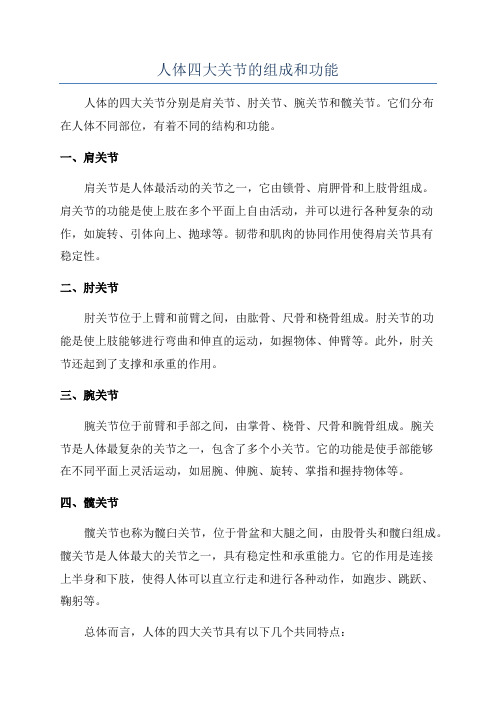 人体四大关节的组成和功能

人体的四大关节分别是肩关节、肘关节、腕关节和髋关节。它们分布在人体不同部位，有着不同的结构和功能。

一、肩关节

肩关节是人体最活动的关节之一，它由锁骨、肩胛骨和上肢骨组成。肩关节的功能是使上肢在多个平面上自由活动，并可以进行各种复杂的动作，如旋转、引体向上、抛球等。韧带和肌肉的协同作用使得肩关节具有稳定性。

二、肘关节

肘关节位于上臂和前臂之间，由肱骨、尺骨和桡骨组成。肘关节的功能是使上肢能够进行弯曲和伸直的运动，如握物体、伸臂等。此外，肘关节还起到了支撑和承重的作用。

三、腕关节

腕关节位于前臂和手部之间，由掌骨、桡骨、尺骨和腕骨组成。腕关节是人体最复杂的关节之一，包含了多个小关节。它的功能是使手部能够在不同平面上灵活运动，如屈腕、伸腕、旋转、掌指和握持物体等。

四、髋关节

髋关节也称为髋臼关节，位于骨盆和大腿之间，由股骨头和髋臼组成。髋关节是人体最大的关节之一，具有稳定性和承重能力。它的作用是连接上半身和下肢，使得人体可以直立行走和进行各种动作，如跑步、跳跃、鞠躬等。

总体而言，人体的四大关节具有以下几个共同特点：